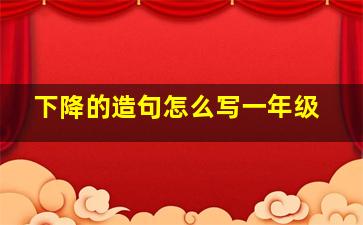 下降的造句怎么写一年级